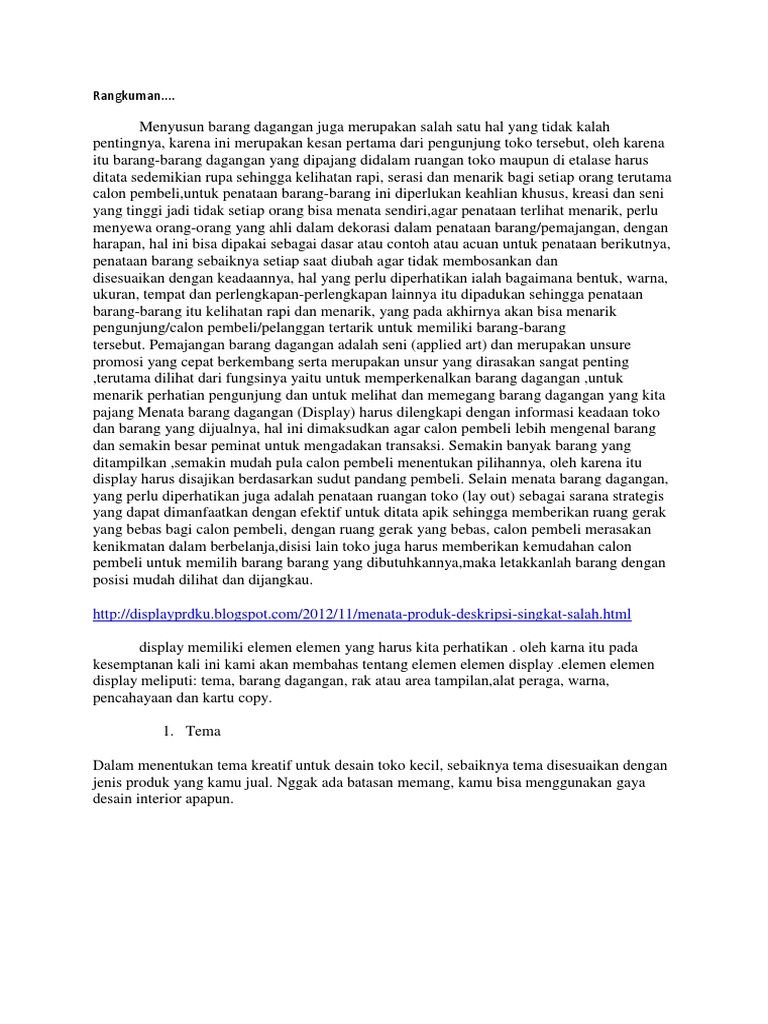 Rangkuman....

Menyusun barang dagangan juga merupakan salah satu hal yang tidak kalah pentingnya, karena ini merupakan kesan pertama dari pengunjung toko tersebut, oleh karena itu barang-barang dagangan yang dipajang didalam ruangan toko maupun di etalase harus ditata sedemikian rupa sehingga kelihatan rapi, serasi dan menarik bagi setiap orang terutama calon pembeli,untuk penataan barang-barang ini diperlukan keahlian khusus, kreasi dan seni yang tinggi jadi tidak setiap orang bisa menata sendiri,agar penataan terlihat menarik, perlu menyewa orang-orang yang ahli dalam dekorasi dalam penataan barang/pemajangan, dengan harapan, hal ini bisa dipakai sebagai dasar atau contoh atau acuan untuk penataan berikutnya, penataan barang sebaiknya setiap saat diubah agar tidak membosankan dan disesuaikan dengan keadaannya, hal yang perlu diperhatikan ialah bagaimana bentuk, warna, ukuran, tempat dan perlengkapan-perlengkapan lainnya itu dipadukan sehingga penataan barang-barang itu kelihatan rapi dan menarik, yang pada akhirnya akan bisa menarik pengunjung/calon pembeli/pelanggan tertarik untuk memiliki barang-barang tersebut. Pemajangan barang dagangan adalah seni (applied art) dan merupakan unsure promosi yang cepat berkembang serta merupakan unsur yang dirasakan sangat penting ,terutama dilihat dari fungsinya yaitu untuk memperkenalkan barang dagangan ,untuk menarik perhatian pengunjung dan untuk melihat dan memegang barang dagangan yang kita pajang Menata barang dagangan (Display) harus dilengkapi dengan informasi keadaan toko dan barang yang dijualnya, hal ini dimaksudkan agar calon pembeli lebih mengenal barang dan semakin besar peminat untuk mengadakan transaksi. Semakin banyak barang yang ditampilkan ,semakin mudah pula calon pembeli menentukan pilihannya, oleh karena itu display harus disajikan berdasarkan sudut pandang pembeli. Selain menata barang dagangan, yang perlu diperhatikan juga adalah penataan ruangan toko (lay out) sebagai sarana strategis yang dapat dimanfaatkan dengan efektif untuk ditata apik sehingga memberikan ruang gerak yang bebas bagi calon pembeli, dengan ruang gerak yang bebas, calon pembeli merasakan kenikmatan dalam berbelanja,disisi lain toko juga harus memberikan kemudahan calon pembeli untuk memilih barang barang yang dibutuhkannya,maka letakkanlah barang dengan posisi mudah dilihat dan dijangkau.

http://displayprdku.blogspot.com/2012/11/menata-produk-deskripsi-singkat-salah.html

display memiliki elemen elemen yang harus kita perhatikan . oleh karna itu pada kesemptanan kali ini kami akan membahas tentang elemen elemen display .elemen elemen display meliputi: tema, barang dagangan, rak atau area tampilan,alat peraga, warna, pencahayaan dan kartu copy.

1. Tema

Dalam menentukan tema kreatif untuk desain toko kecil, sebaiknya tema disesuaikan dengan jenis produk yang kamu jual. Nggak ada batasan memang, kamu bisa menggunakan gaya desain interior apapun.